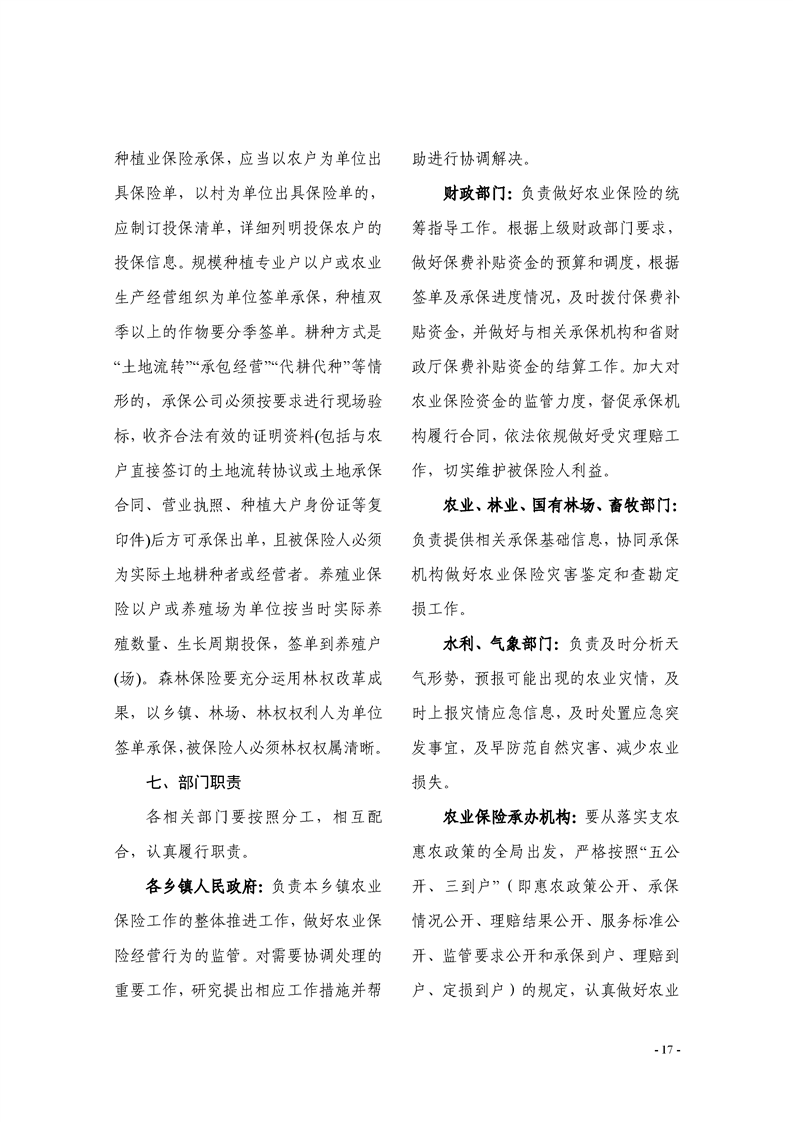 种植业保险承保，应当以农户为单位出具保险单，以村为单位出具保险单的，应制订投保清单，详细列明投保农户的投保信息。规模种植专业户以户或农业生产经营组织为单位签单承保，种植双季以上的作物要分季签单。耕种方式是“土地流转”“承包经营”“代耕代种”等情形的，承保公司必须按要求进行现场验标，收齐合法有效的证明资料(包括与农户直接签订的土地流转协议或土地承保合同、营业执照、种植大户身份证等复印件)后方可承保出单，且被保险人必须为实际土地耕种者或经营者。养殖业保险以户或养殖场为单位按当时实际养殖数量、生长周期投保，签单到养殖户(场)。森林保险要充分运用林权改革成果，以乡镇、林场、林权权利人为单位签单承保，被保险人必须林权权属清晰。

七、部门职责

各相关部门要按照分工，相互配合，认真履行职责。

各乡镇人民政府：负责本乡镇农业保险工作的整体推进工作，做好农业保险经营行为的监管。对需要协调处理的重要工作，研究提出相应工作措施并帮助进行协调解决。

财政部门：负责做好农业保险的统筹指导工作。根据上级财政部门要求，做好保费补贴资金的预算和调度，根据签单及承保进度情况，及时拨付保费补贴资金，并做好与相关承保机构和省财政厅保费补贴资金的结算工作。加大对农业保险资金的监管力度，督促承保机构履行合同，依法依规做好受灾理赔工作，切实维护被保险人利益。

农业、林业、国有林场、畜牧部门：负责提供相关承保基础信息，协同承保机构做好农业保险灾害鉴定和查勘定损工作。

水利、气象部门：负责及时分析天气形势，预报可能出现的农业灾情，及时上报灾情应急信息，及时处置应急突发事宜，及早防范自然灾害、减少农业损失。

农业保险承办机构：要从落实支农惠农政策的全局出发，严格按照“五公开、三到户”（即惠农政策公开、承保情况公开、理赔结果公开、服务标准公开、监管要求公开和承保到户、理赔到户、定损到户）的规定，认真做好农业

- 17 -